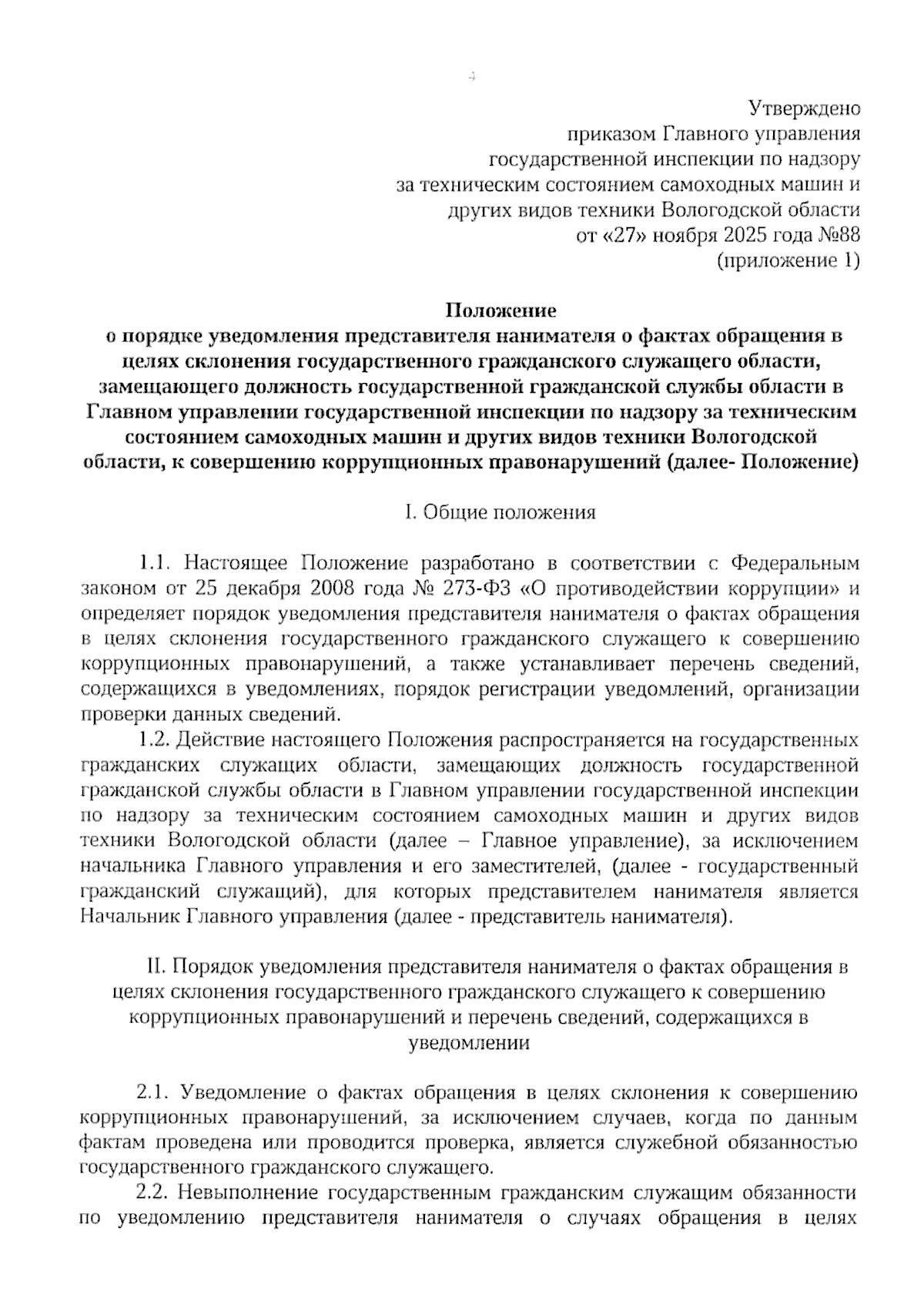 4

Утверждено
приказом Главного управления
государственной инспекции по надзору
за техническим состоянием самоходных машин и
других видов техники Вологодской области
от «27» ноября 2025 года №88
(приложение 1)

Положение
о порядке уведомления представителя нанимателя о фактах обращения в целях склонения государственного гражданского служащего области, замещающего должность государственной гражданской службы области в Главном управлении государственной инспекции по надзору за техническим состоянием самоходных машин и других видов техники Вологодской области, к совершению коррупционных правонарушений (далее- Положение)

I. Общие положения

1.1. Настоящее Положение разработано в соответствии с Федеральным законом от 25 декабря 2008 года № 273-ФЗ «О противодействии коррупции» и определяет порядок уведомления представителя нанимателя о фактах обращения в целях склонения государственного гражданского служащего к совершению коррупционных правонарушений, а также устанавливает перечень сведений, содержащихся в уведомлениях, порядок регистрации уведомлений, организации проверки данных сведений.

1.2. Действие настоящего Положения распространяется на государственных гражданских служащих области, замещающих должность государственной гражданской службы области в Главном управлении государственной инспекции по надзору за техническим состоянием самоходных машин и других видов техники Вологодской области (далее – Главное управление), за исключением начальника Главного управления и его заместителей, (далее - государственный гражданский служащий), для которых представителем нанимателя является Начальник Главного управления (далее - представитель нанимателя).

II. Порядок уведомления представителя нанимателя о фактах обращения в целях склонения государственного гражданского служащего к совершению коррупционных правонарушений и перечень сведений, содержащихся в уведомлении

2.1. Уведомление о фактах обращения в целях склонения к совершению коррупционных правонарушений, за исключением случаев, когда по данным фактам проведена или проводится проверка, является служебной обязанностью государственного гражданского служащего.

2.2. Невыполнение государственным гражданским служащим обязанности по уведомлению представителя нанимателя о случаях обращения в целях